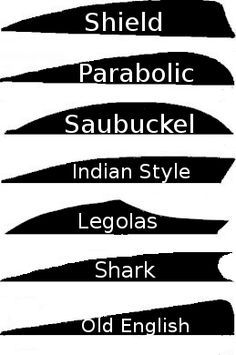 Shield

Parabolic

Saubuckel

Indian Style

Legolas

Shark

Old English